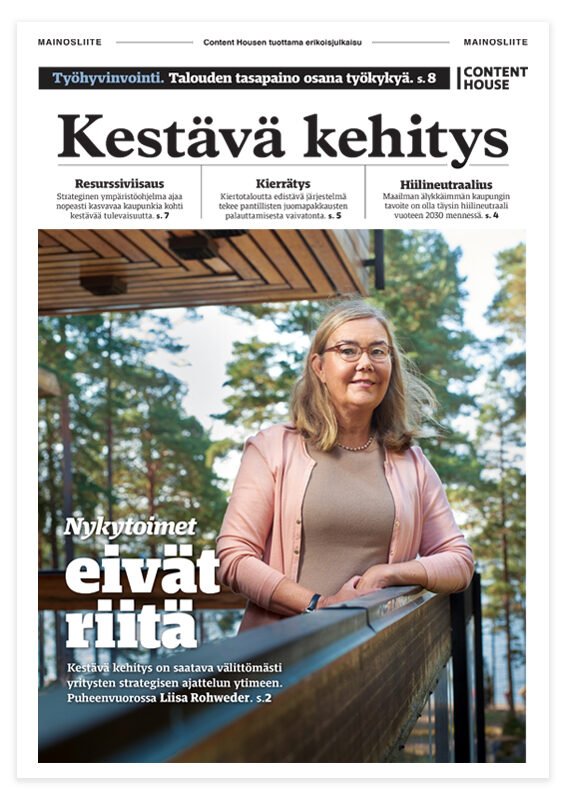 MAINOSLIITE

Content Housen tuottama erikoisjulkaisu

MAINOSLIITE

Työhyvinvointi. Talouden tasapaino osana työkykyä. s. 8

CONTENT HOUSE

Kestävä kehitys

Resurssiviisaus
Strateginen ympäristöohjelma ajaa nopeasti kasvavaa kaupunkia kohti kestävää tulevaisuutta. s. 7

Kierrätys
Kiertotaloutta edistävä järjestelmä tekee pantillisten juomapakkausten palauttamisesta vaivatonta. s. 5

Hiilineutraalius
Maailman älykkäimmän kaupungin tavoite on olla täysin hiilineutraali vuoteen 2030 mennessä. s. 4

Nykytoimet eivät riitä

Kestävä kehitys on saatava välittömästi yritysten strategisen ajattelun ytimeen. Puheenvuorossa Liisa Rohweder. s.2